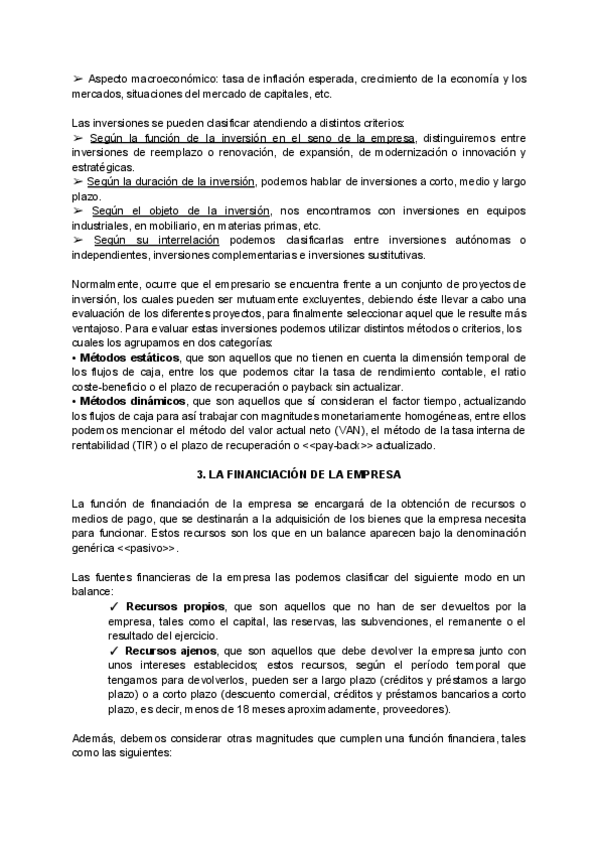 ➢ Aspecto macroeconómico: tasa de inflación esperada, crecimiento de la economía y los mercados, situaciones del mercado de capitales, etc.

Las inversiones se pueden clasificar atendiendo a distintos criterios:
➢ Según la función de la inversión en el seno de la empresa, distinguiremos entre inversiones de reemplazo o renovación, de expansión, de modernización o innovación y estratégicas.
➢ Según la duración de la inversión, podemos hablar de inversiones a corto, medio y largo plazo.
➢ Según el objeto de la inversión, nos encontramos con inversiones en equipos industriales, en mobiliario, en materias primas, etc.
➢ Según su interrelación podemos clasificarlas entre inversiones autónomas o independientes, inversiones complementarias e inversiones sustitutivas.

Normalmente, ocurre que el empresario se encuentra frente a un conjunto de proyectos de inversión, los cuales pueden ser mutuamente excluyentes, debiendo éste llevar a cabo una evaluación de los diferentes proyectos, para finalmente seleccionar aquel que le resulte más ventajoso. Para evaluar estas inversiones podemos utilizar distintos métodos o criterios, los cuales los agrupamos en dos categorías:
• Métodos estáticos, que son aquellos que no tienen en cuenta la dimensión temporal de los flujos de caja, entre los que podemos citar la tasa de rendimiento contable, el ratio coste-beneficio o el plazo de recuperación o payback sin actualizar.
• Métodos dinámicos, que son aquellos que sí consideran el factor tiempo, actualizando los flujos de caja para así trabajar con magnitudes monetariamente homogéneas, entre ellos podemos mencionar el método del valor actual neto (VAN), el método de la tasa interna de rentabilidad (TIR) o el plazo de recuperación o <<pay-back>> actualizado.

3. LA FINANCIACIÓN DE LA EMPRESA

La función de financiación de la empresa se encargará de la obtención de recursos o medios de pago, que se destinarán a la adquisición de los bienes que la empresa necesita para funcionar. Estos recursos son los que en un balance aparecen bajo la denominación genérica <<pasivo>>.

Las fuentes financieras de la empresa las podemos clasificar del siguiente modo en un balance:
✓ Recursos propios, que son aquellos que no han de ser devueltos por la empresa, tales como el capital, las reservas, las subvenciones, el remanente o el resultado del ejercicio.
✓ Recursos ajenos, que son aquellos que debe devolver la empresa junto con unos intereses establecidos; estos recursos, según el período temporal que tengamos para devolverlos, pueden ser a largo plazo (créditos y préstamos a largo plazo) o a corto plazo (descuento comercial, créditos y préstamos bancarios a corto plazo, es decir, menos de 18 meses aproximadamente, proveedores).

Además, debemos considerar otras magnitudes que cumplen una función financiera, tales como las siguientes: